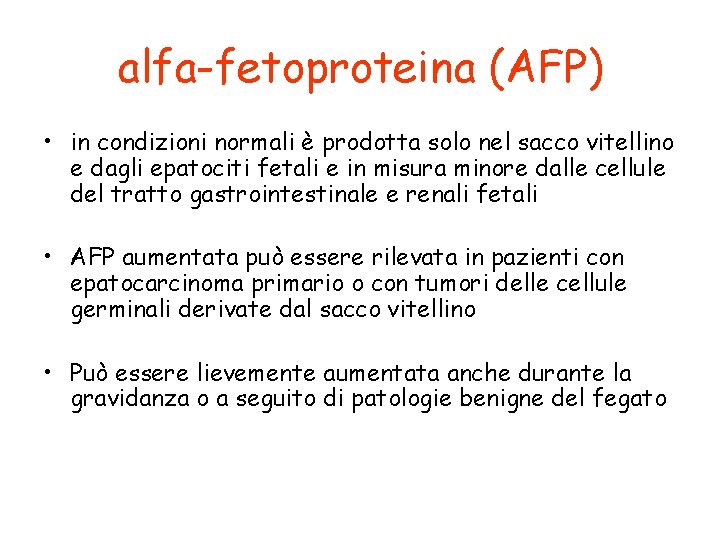 alfa-fetoproteina (AFP)

• in condizioni normali è prodotta solo nel sacco vitellino e dagli epatociti fetali e in misura minore dalle cellule del tratto gastrointestinale e renali fetali

• AFP aumentata può essere rilevata in pazienti con epatocarcinoma primario o con tumori delle cellule germinali derivate dal sacco vitellino

• Può essere lievemente aumentata anche durante la gravidanza o a seguito di patologie benigne del fegato